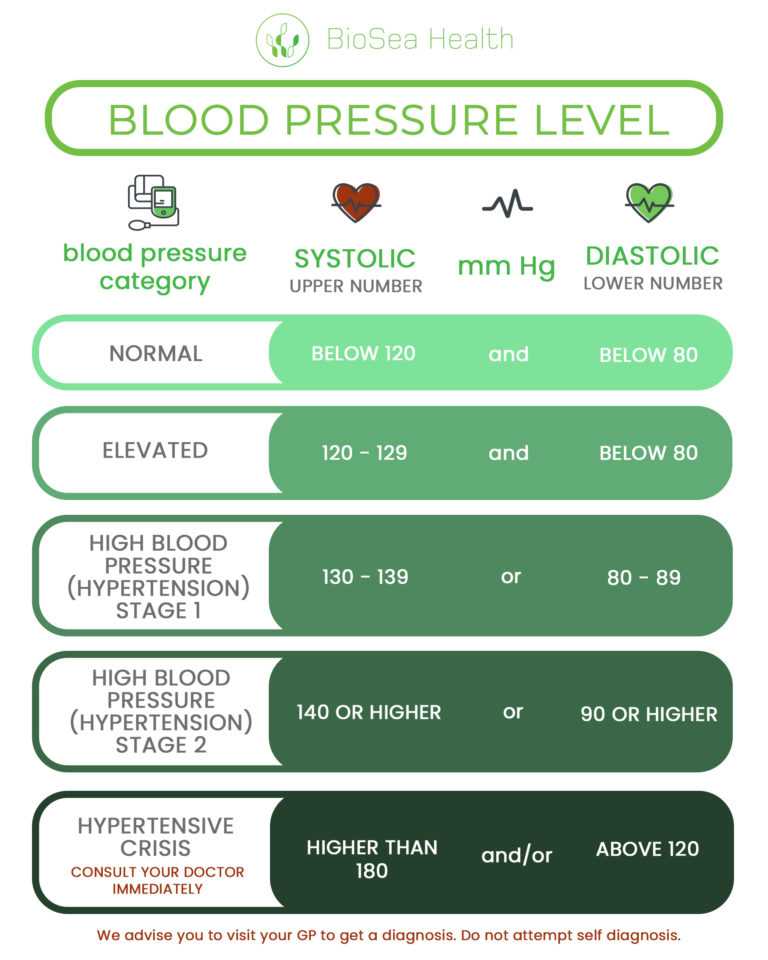 BioSea Health

BLOOD PRESSURE LEVEL

| blood pressure category | SYSTOLIC UPPER NUMBER | mm Hg | DIASTOLIC LOWER NUMBER |
|---|---|---|---|
| NORMAL | BELOW 120 | and | BELOW 80 |
| ELEVATED | 120 - 129 | and | BELOW 80 |
| HIGH BLOOD PRESSURE (HYPERTENSION) STAGE 1 | 130 - 139 | or | 80 - 89 |
| HIGH BLOOD PRESSURE (HYPERTENSION) STAGE 2 | 140 OR HIGHER | or | 90 OR HIGHER |
| HYPERTENSIVE CRISIS CONSULT YOUR DOCTOR IMMEDIATELY | HIGHER THAN 180 | and/or | ABOVE 120 |

We advise you to visit your GP to get a diagnosis. Do not attempt self diagnosis.